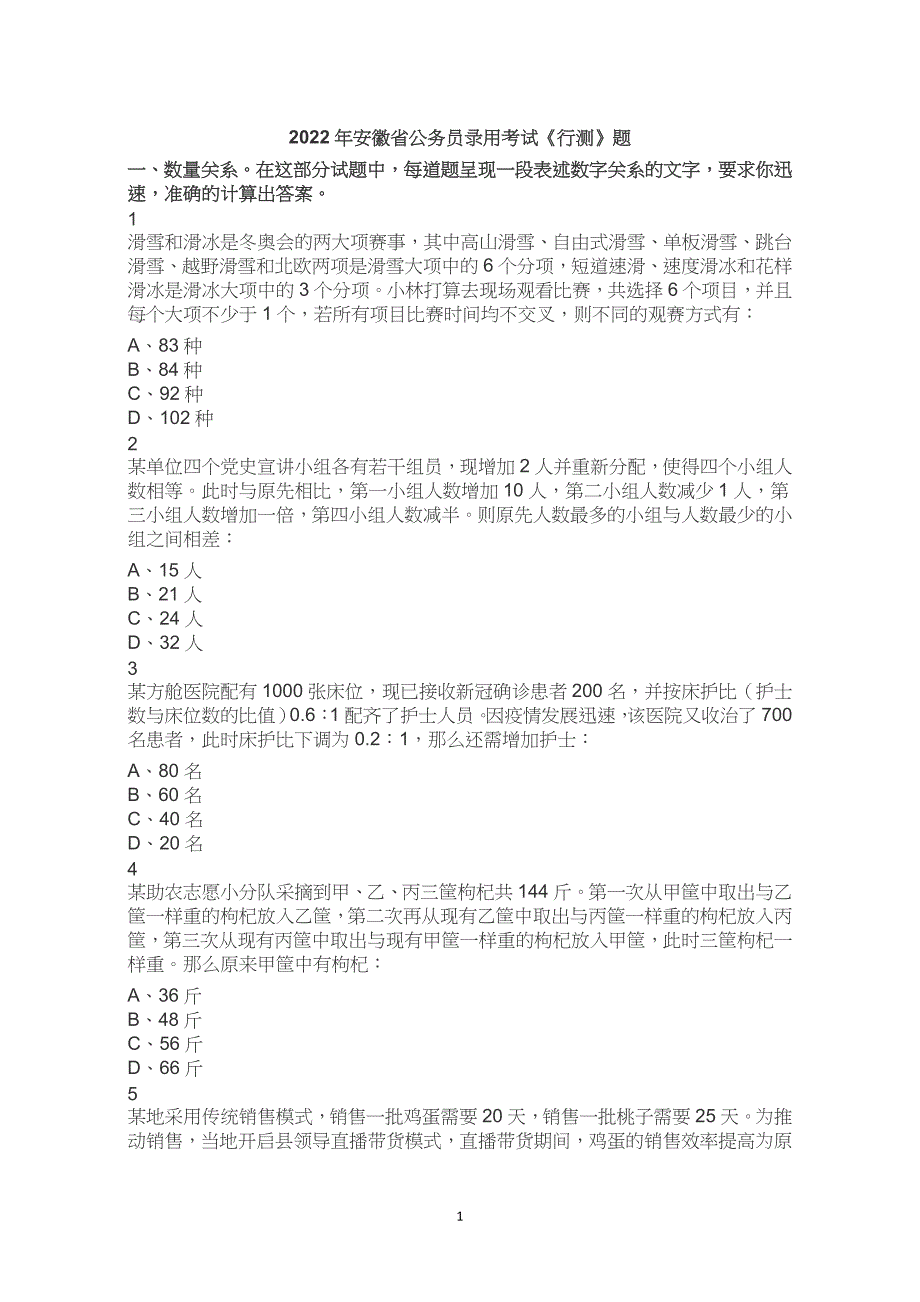 2022 年安徽省公务员录用考试《行测》题

一、数量关系。在这部分试题中，每道题呈现一段表述数字关系的文字，要求你迅速，准确的计算出答案。

1

滑雪和滑冰是冬奥会的两大项赛事，其中高山滑雪、自由式滑雪、单板滑雪、跳台滑雪、越野滑雪和北欧两项是滑雪大项中的 6 个分项，短道速滑、速度滑冰和花样滑冰是滑冰大项中的 3 个分项。小林打算去现场观看比赛，共选择 6 个项目，并且每个大项不少于 1 个，若所有项目比赛时间均不交叉，则不同的观赛方式有：

A、83 种
B、84 种
C、92 种
D、102 种

2

某单位四个党史宣讲小组各有若干组员，现增加 2 人并重新分配，使得四个小组人数相等。此时与原先相比，第一小组人数增加 10 人，第二小组人数减少 1 人，第三小组人数增加一倍，第四小组人数减半。则原先人数最多的小组与人数最少的小组之间相差：

A、15 人
B、21 人
C、24 人
D、32 人

3

某方舱医院配有 1000 张床位，现已接收新冠确诊患者 200 名，并按床护比（护士数与床位数的比值）0.6：1 配齐了护士人员。因疫情发展迅速，该医院又收治了 700 名患者，此时床护比下调为 0.2：1，那么还需增加护士：

A、80 名
B、60 名
C、40 名
D、20 名

4

某助农志愿小分队采摘到甲、乙、丙三筐枸杞共 144 斤。第一次从甲筐中取出与乙筐一样重的枸杞放入乙筐，第二次再从现有乙筐中取出与丙筐一样重的枸杞放入丙筐，第三次从现有丙筐中取出与现有甲筐一样重的枸杞放入甲筐，此时三筐枸杞一样重。那么原来甲筐中有枸杞：

A、36 斤
B、48 斤
C、56 斤
D、66 斤

5

某地采用传统销售模式，销售一批鸡蛋需要 20 天，销售一批桃子需要 25 天。为推动销售，当地开启县领导直播带货模式，直播带货期间，鸡蛋的销售效率提高为原

1